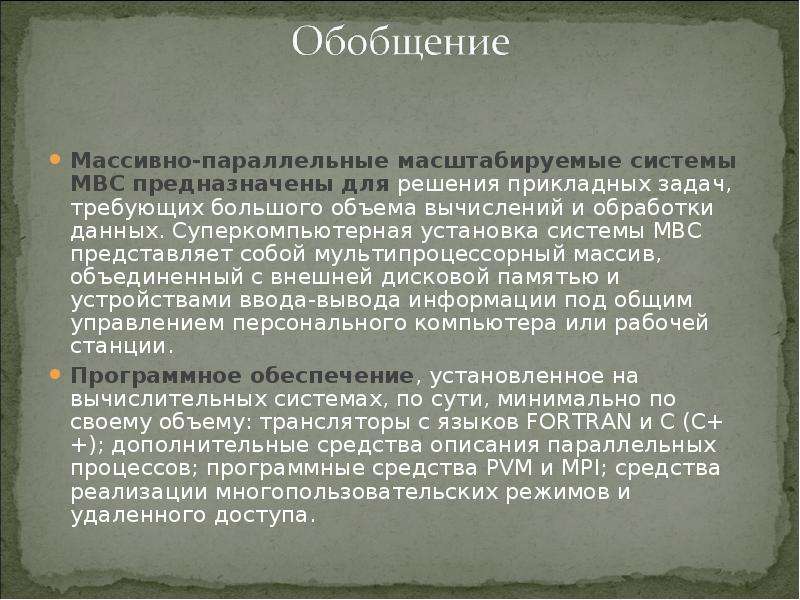 Обобщение

• Массивно-параллельные масштабируемые системы МВС предназначены для решения прикладных задач, требующих большого объема вычислений и обработки данных. Суперкомпьютерная установка системы МВС представляет собой мультипроцессорный массив, объединенный с внешней дисковой памятью и устройствами ввода-вывода информации под общим управлением персонального компьютера или рабочей станции.

• Программное обеспечение, установленное на вычислительных системах, по сути, минимально по своему объему: трансляторы с языков FORTRAN и C (C++); дополнительные средства описания параллельных процессов; программные средства PVM и MPI; средства реализации многопользовательских режимов и удаленного доступа.